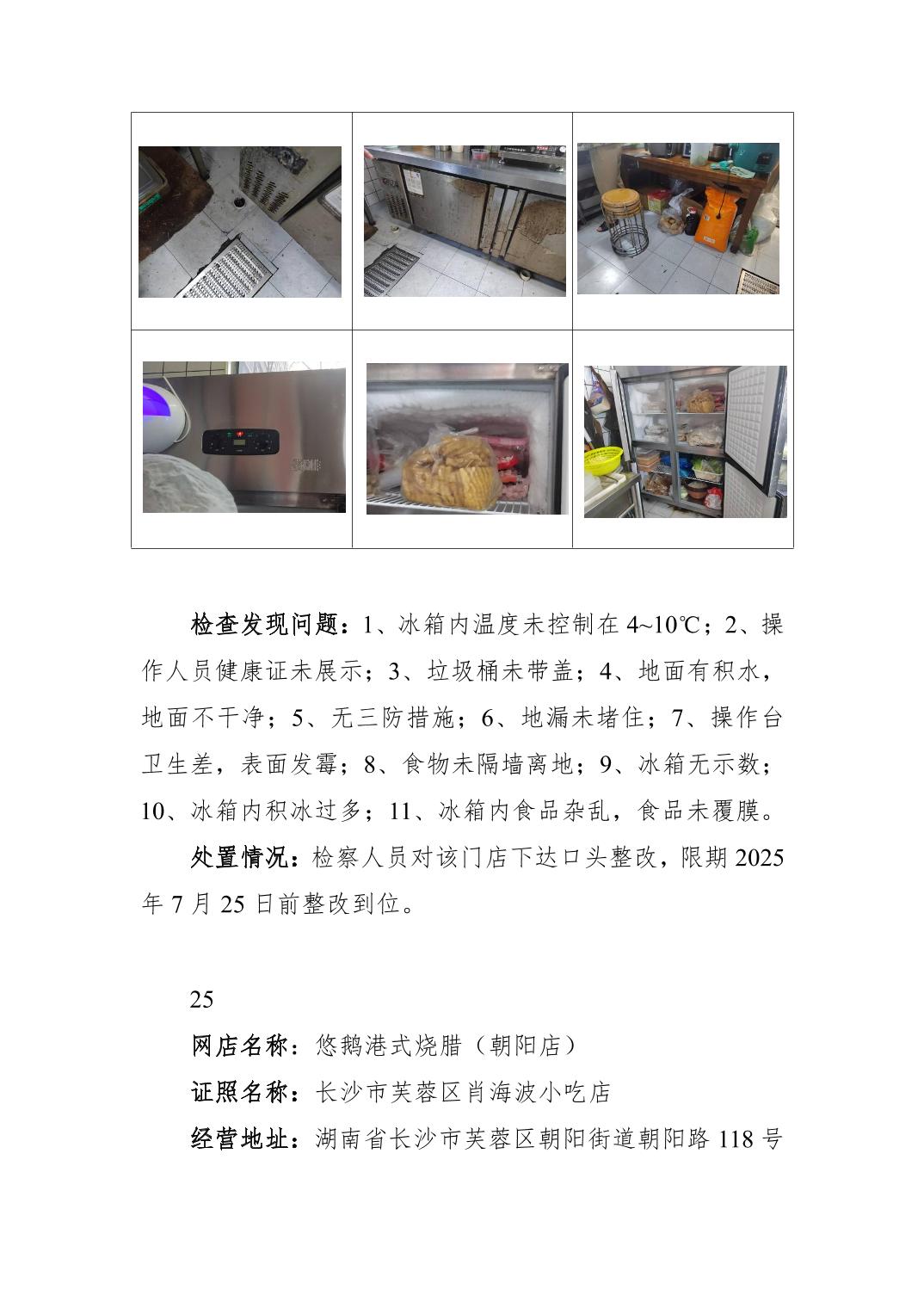 检查发现问题：1、冰箱内温度未控制在 4~10℃；2、操作人员健康证未展示；3、垃圾桶未带盖；4、地面有积水，地面不干净；5、无三防措施；6、地漏未堵住；7、操作台卫生差，表面发霉；8、食物未隔墙离地；9、冰箱无示数；10、冰箱内积冰过多；11、冰箱内食品杂乱，食品未覆膜。

处置情况：检察人员对该门店下达口头整改，限期 2025 年 7 月 25 日前整改到位。

25

网店名称：悠鹅港式烧腊（朝阳店）

证照名称：长沙市芙蓉区肖海波小吃店

经营地址：湖南省长沙市芙蓉区朝阳街道朝阳路 118 号